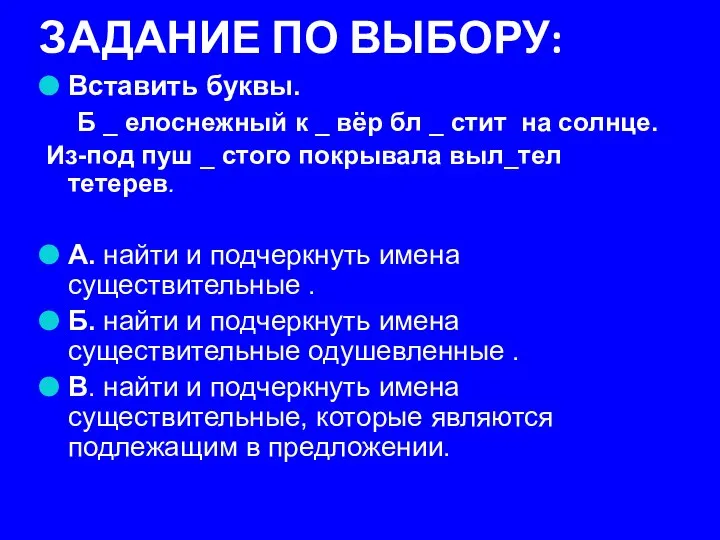 ЗАДАНИЕ ПО ВЫБОРУ:

Вставить буквы.

Б _ елоснежный к _ вёр бл _ стит на солнце.
Из-под пуш _ стого покрывала выл_тел тетерев.

А. найти и подчеркнуть имена существительные .

Б. найти и подчеркнуть имена существительные одушевленные .

В. найти и подчеркнуть имена существительные, которые являются подлежащим в предложении.